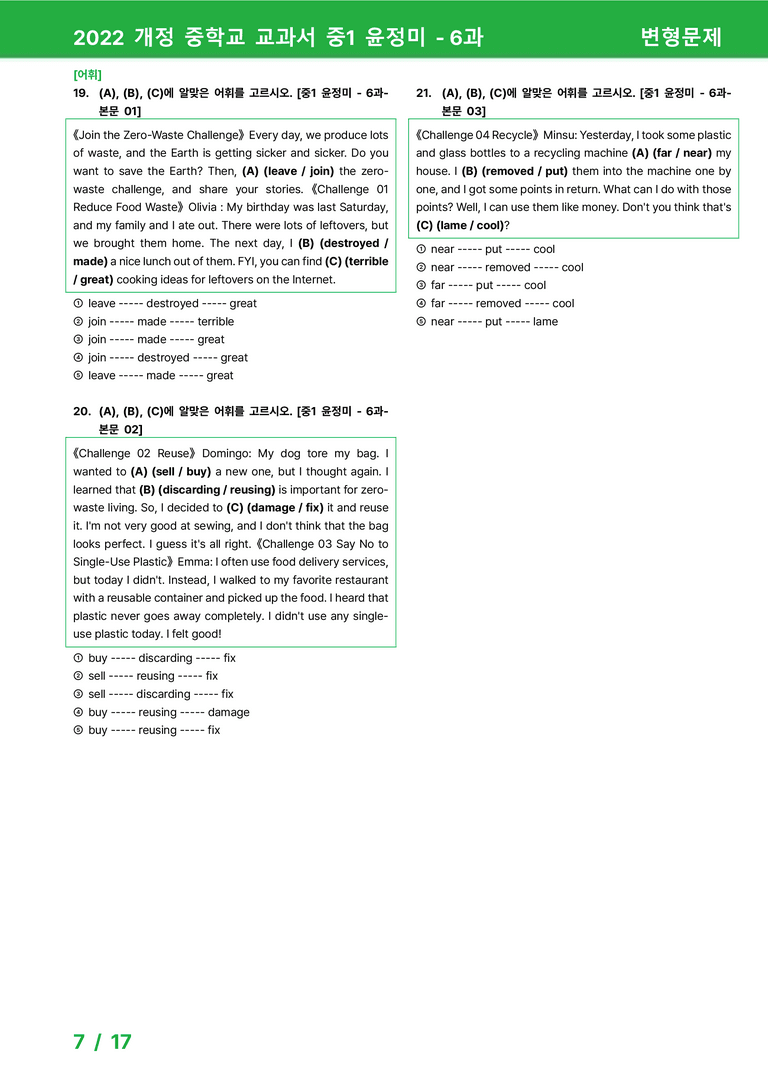 2022 개정 중학교 교과서 중1 윤정미 - 6과 변형문제

[어휘]

19. (A), (B), (C)에 알맞은 어휘를 고르시오. [중1 윤정미 - 6과-본문 01]

《Join the Zero-Waste Challenge》 Every day, we produce lots of waste, and the Earth is getting sicker and sicker. Do you want to save the Earth? Then, (A) (leave / join) the zero-waste challenge, and share your stories. 《Challenge 01 Reduce Food Waste》 Olivia : My birthday was last Saturday, and my family and I ate out. There were lots of leftovers, but we brought them home. The next day, I (B) (destroyed / made) a nice lunch out of them. FYI, you can find (C) (terrible / great) cooking ideas for leftovers on the Internet.

① leave ----- destroyed ----- great
② join ----- made ----- terrible
③ join ----- made ----- great
④ join ----- destroyed ----- great
⑤ leave ----- made ----- great

20. (A), (B), (C)에 알맞은 어휘를 고르시오. [중1 윤정미 - 6과-본문 02]

《Challenge 02 Reuse》 Domingo: My dog tore my bag. I wanted to (A) (sell / buy) a new one, but I thought again. I learned that (B) (discarding / reusing) is important for zero-waste living. So, I decided to (C) (damage / fix) it and reuse it. I'm not very good at sewing, and I don't think that the bag looks perfect. I guess it's all right. 《Challenge 03 Say No to Single-Use Plastic》 Emma: I often use food delivery services, but today I didn't. Instead, I walked to my favorite restaurant with a reusable container and picked up the food. I heard that plastic never goes away completely. I didn't use any single-use plastic today. I felt good!

① buy ----- discarding ----- fix
② sell ----- reusing ----- fix
③ sell ----- discarding ----- fix
④ buy ----- reusing ----- damage
⑤ buy ----- reusing ----- fix

21. (A), (B), (C)에 알맞은 어휘를 고르시오. [중1 윤정미 - 6과-본문 03]

《Challenge 04 Recycle》 Minsu: Yesterday, I took some plastic and glass bottles to a recycling machine (A) (far / near) my house. I (B) (removed / put) them into the machine one by one, and I got some points in return. What can I do with those points? Well, I can use them like money. Don't you think that's (C) (lame / cool)?

① near ----- put ----- cool
② near ----- removed ----- cool
③ far ----- put ----- cool
④ far ----- removed ----- cool
⑤ near ----- put ----- lame

7 / 17